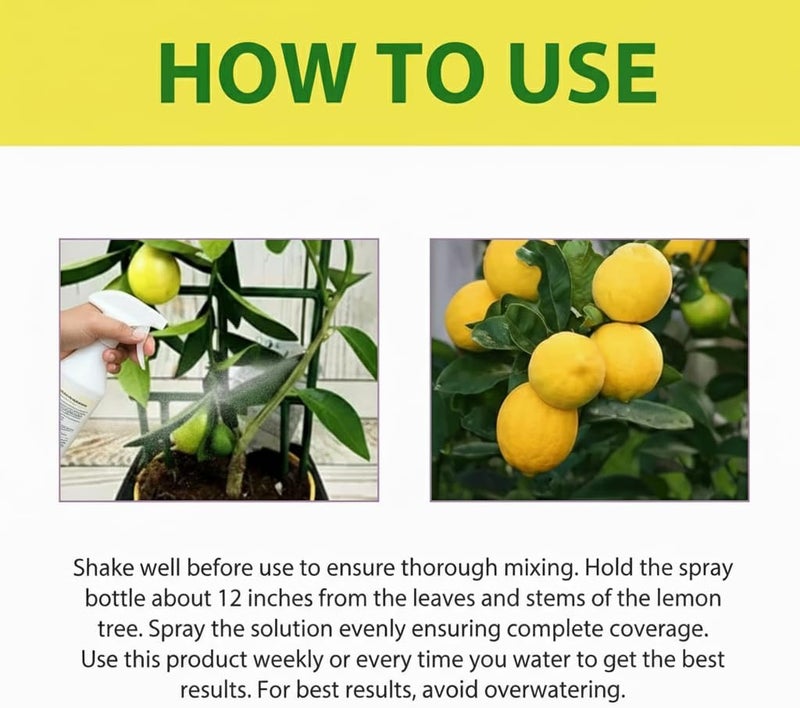 HOW TO USE

Shake well before use to ensure thorough mixing. Hold the spray bottle about 12 inches from the leaves and stems of the lemon tree. Spray the solution evenly ensuring complete coverage. Use this product weekly or every time you water to get the best results. For best results, avoid overwatering.